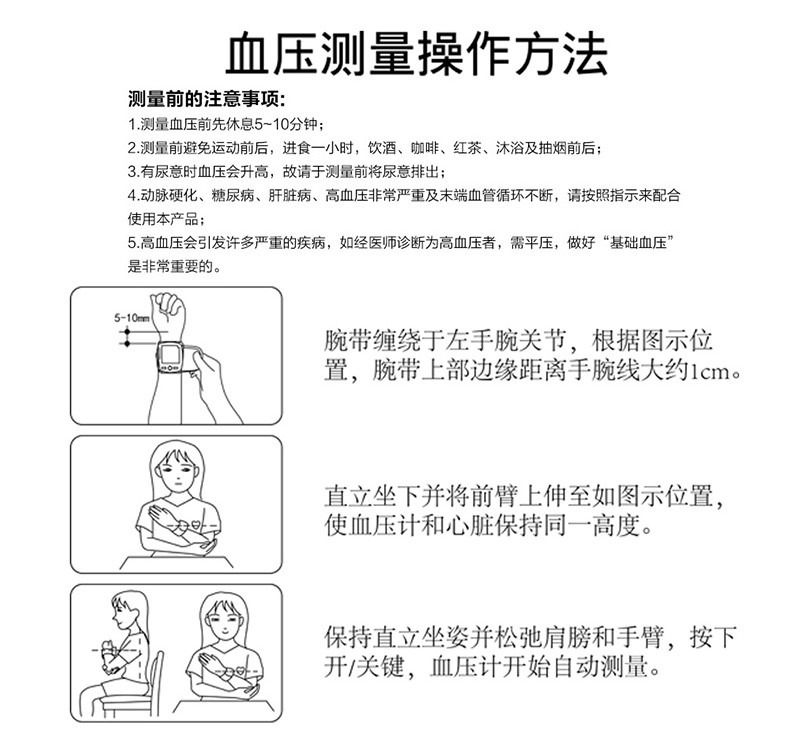 血压测量操作方法

测量前的注意事项:

1.测量血压前先休息5~10分钟;

2.测量前避免运动前后，进食一小时，饮酒、咖啡、红茶、沐浴及抽烟前后;

3.有尿意时血压会升高，故请于测量前将尿意排出;

4.动脉硬化、糖尿病、肝脏病、高血压非常严重及末端血管循环不断，请按照指示来配合使用本产品;

5.高血压会引发许多严重的疾病，如经医师诊断为高血压者，需平压，做好“基础血压”是非常重要的。

5-10mm

腕带缠绕于左手腕关节，根据图示位置，腕带上部边缘距离手腕线大约1cm。

直立坐下并将前臂上伸至如图示位置，使血压计和心脏保持同一高度。

保持直立坐姿并松弛肩膀和手臂，按下开/关键，血压计开始自动测量。